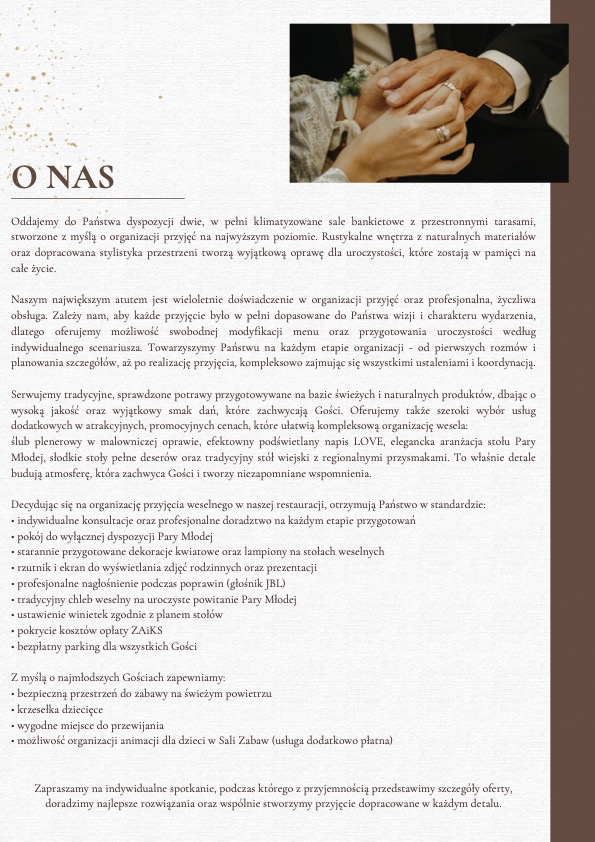 O NAS

Oddajemy do Państwa dyspozycji dwie, w pełni klimatyzowane sale bankietowe z przestronnymi tarasami, stworzone z myślą o organizacji przyjęć na najwyższym poziomie. Rustykalne wnętrza z naturalnych materiałów oraz dopracowana stylistyka przestrzeni tworzą wyjątkową oprawę dla uroczystości, które zostają w pamięci na całe życie.

Naszym największym atutem jest wieloletnie doświadczenie w organizacji przyjęć oraz profesjonalna, życzliwa obsługa. Zależy nam, aby każde przyjęcie było w pełni dopasowane do Państwa wizji i charakteru wydarzenia, dlatego oferujemy możliwość swobodnej modyfikacji menu oraz przygotowania uroczystości według indywidualnego scenariusza. Towarzyszymy Państwu na każdym etapie organizacji - od pierwszych rozmów i planowania szczegółów, aż po realizację przyjęcia, kompleksowo zajmując się wszystkimi ustaleniami i koordynacją.

Serwujemy tradycyjne, sprawdzone potrawy przygotowywane na bazie świeżych i naturalnych produktów, dbając o wysoką jakość oraz wyjątkowy smak dań, które zachwycają Gości. Oferujemy także szeroki wybór usług dodatkowych w atrakcyjnych, promocyjnych cenach, które ułatwią kompleksową organizację wesela:
ślub plenerowy w malowniczej oprawie, efektowny podświetlany napis LOVE, elegancka aranżacja stołu Pary Młodej, słodkie stoły pełne deserów oraz tradycyjny stół wiejski z regionalnymi przysmakami. To właśnie detale budują atmosferę, która zachwyca Gości i tworzy niezapomniane wspomnienia.

Decydując się na organizację przyjęcia weselnego w naszej restauracji, otrzymują Państwo w standardzie:
• indywidualne konsultacje oraz profesjonalne doradztwo na każdym etapie przygotowań
• pokój do wyłącznej dyspozycji Pary Młodej
• starannie przygotowane dekoracje kwiatowe oraz lampiony na stołach weselnych
• rzutnik i ekran do wyświetlania zdjęć rodzinnych oraz prezentacji
• profesjonalne nagłośnienie podczas poprawin (głośnik JBL)
• tradycyjny chleb weselny na uroczyste powitanie Pary Młodej
• ustawienie winietek zgodnie z planem stołów
• pokrycie kosztów opłaty ZAiKS
• bezpłatny parking dla wszystkich Gości

Z myślą o najmłodszych Gościach zapewniamy:
• bezpieczną przestrzeń do zabawy na świeżym powietrzu
• krzesełka dziecięce
• wygodne miejsce do przewijania
• możliwość organizacji animacji dla dzieci w Sali Zabaw (usługa dodatkowo płatna)

Zapraszamy na indywidualne spotkanie, podczas którego z przyjemnością przedstawimy szczegóły oferty, doradzimy najlepsze rozwiązania oraz wspólnie stworzymy przyjęcie dopracowane w każdym detalu.